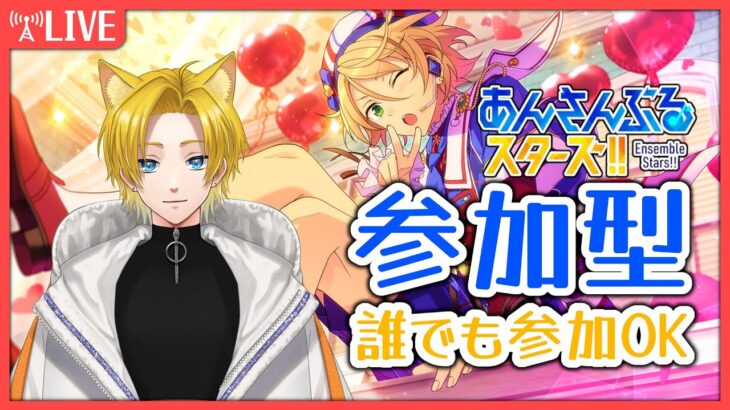 LIVE

あんさんぶるスターズ!!
Ensemble Stars!!

参加型

誰でも参加OK